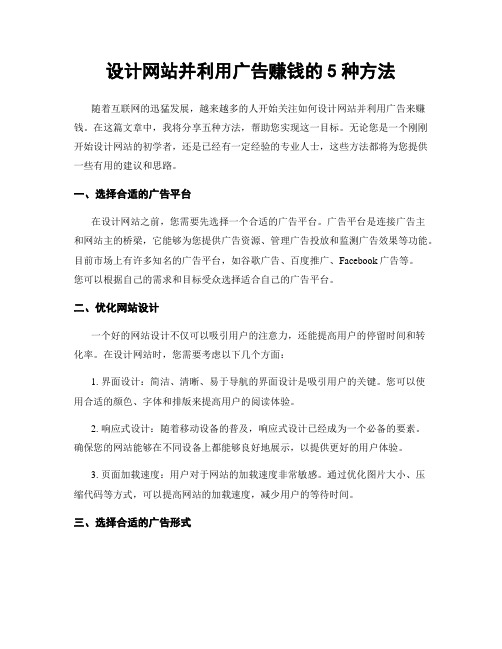 设计网站并利用广告赚钱的 5 种方法

随着互联网的迅猛发展，越来越多的人开始关注如何设计网站并利用广告来赚钱。在这篇文章中，我将分享五种方法，帮助您实现这一目标。无论您是一个刚刚开始设计网站的初学者，还是已经有一定经验的专业人士，这些方法都将为您提供一些有用的建议和思路。

一、选择合适的广告平台

在设计网站之前，您需要先选择一个合适的广告平台。广告平台是连接广告主和网站主的桥梁，它能够为您提供广告资源、管理广告投放和监测广告效果等功能。目前市场上有许多知名的广告平台，如谷歌广告、百度推广、Facebook 广告等。您可以根据自己的需求和目标受众选择适合自己的广告平台。

二、优化网站设计

一个好的网站设计不仅可以吸引用户的注意力，还能提高用户的停留时间和转化率。在设计网站时，您需要考虑以下几个方面：

1. 界面设计：简洁、清晰、易于导航的界面设计是吸引用户的关键。您可以使用合适的颜色、字体和排版来提高用户的阅读体验。

2. 响应式设计：随着移动设备的普及，响应式设计已经成为一个必备的要素。确保您的网站能够在不同设备上都能够良好地展示，以提供更好的用户体验。

3. 页面加载速度：用户对于网站的加载速度非常敏感。通过优化图片大小、压缩代码等方式，可以提高网站的加载速度，减少用户的等待时间。

三、选择合适的广告形式